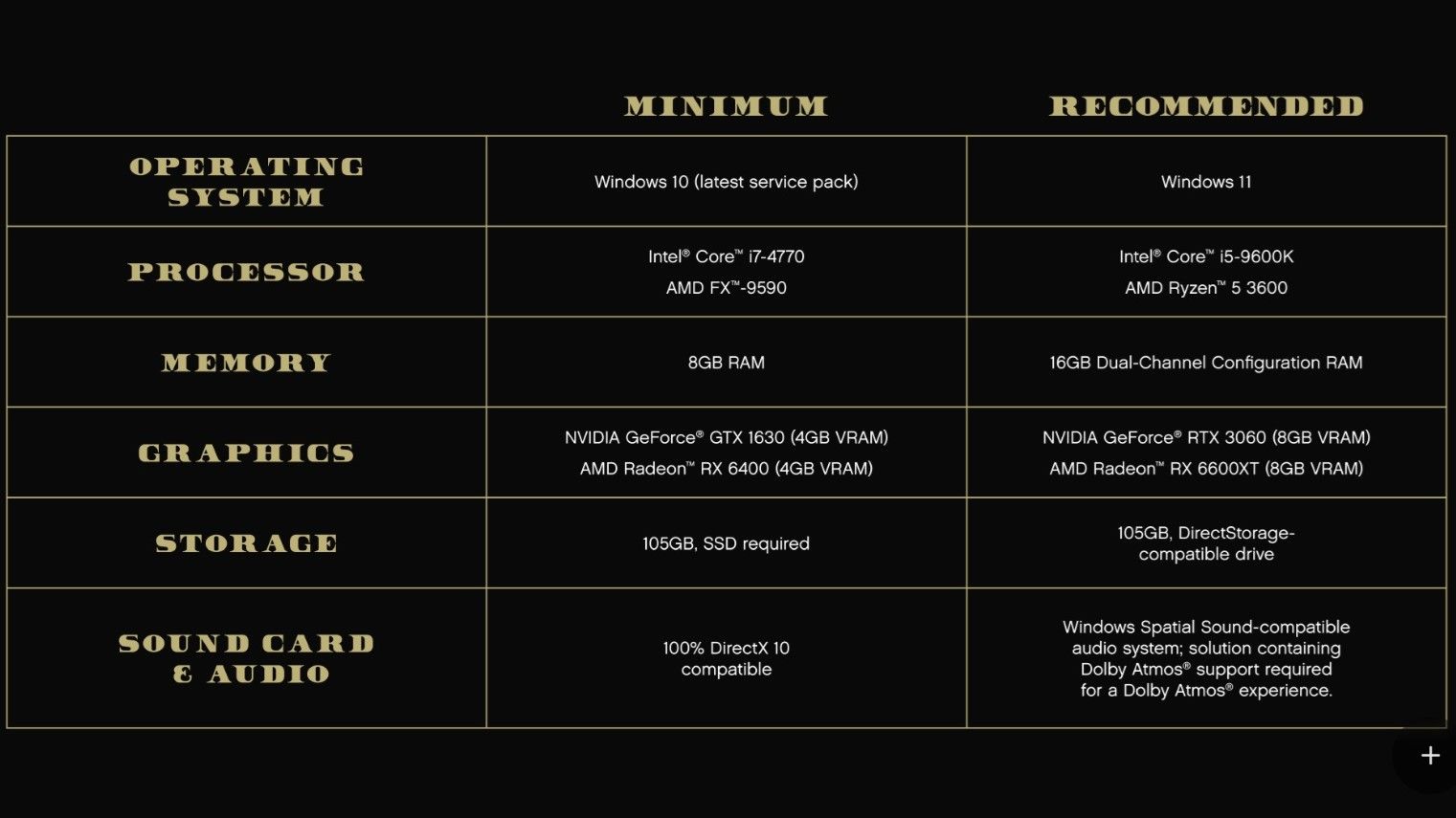 | | MINIMUM | RECOMMENDED |
|---|---|---|
| OPERATING SYSTEM | Windows 10 (latest service pack) | Windows 11 |
| PROCESSOR | Intel® Core™ i7-4770 AMD FX™-9590 | Intel® Core™ i5-9600K AMD Ryzen™ 5 3600 |
| MEMORY | 8GB RAM | 16GB Dual-Channel Configuration RAM |
| GRAPHICS | NVIDIA GeForce® GTX 1630 (4GB VRAM) AMD Radeon™ RX 6400 (4GB VRAM) | NVIDIA GeForce® RTX 3060 (8GB VRAM) AMD Radeon™ RX 6600XT (8GB VRAM) |
| STORAGE | 105GB, SSD required | 105GB, DirectStorage-compatible drive |
| SOUND CARD & AUDIO | 100% DirectX 10 compatible | Windows Spatial Sound-compatible audio system; solution containing Dolby Atmos® support required for a Dolby Atmos® experience. |

+